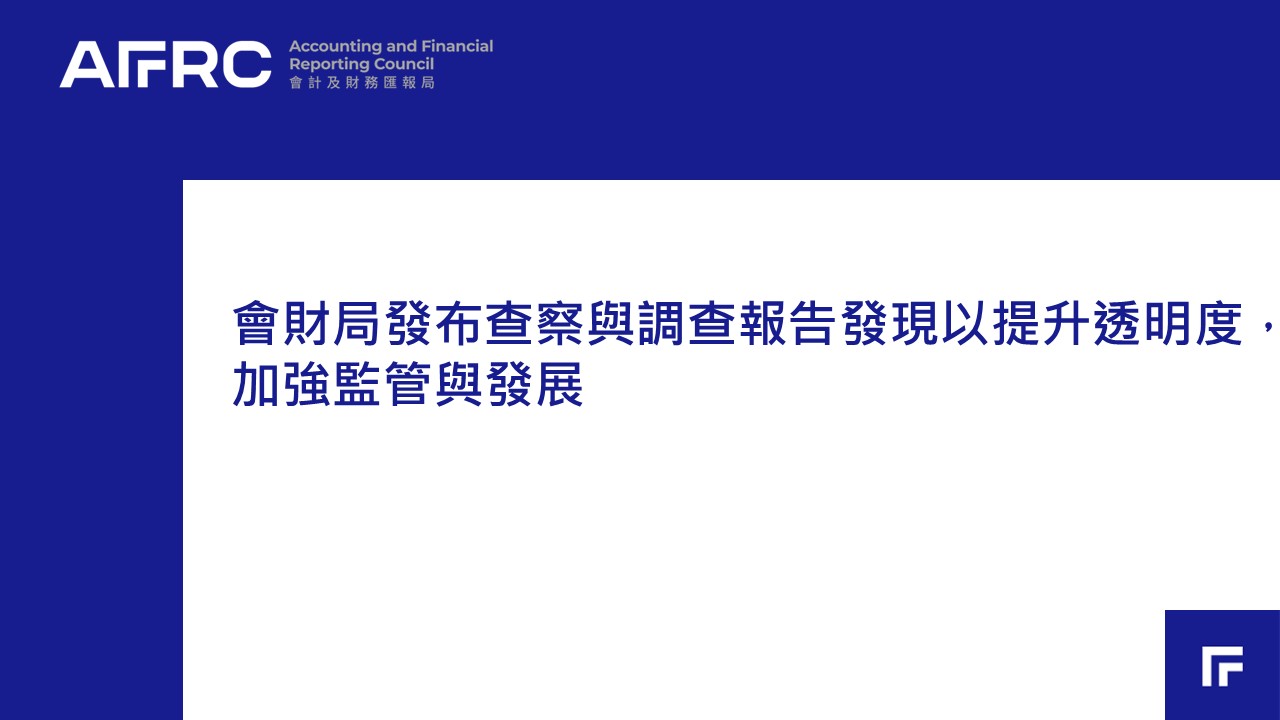 AFRC

Accounting and Financial
Reporting Council
會計及財務匯報局

會財局發布查察與調查報告發現以提升透明度，加強監管與發展